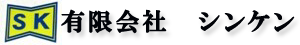 SK 有限会社　シンケン